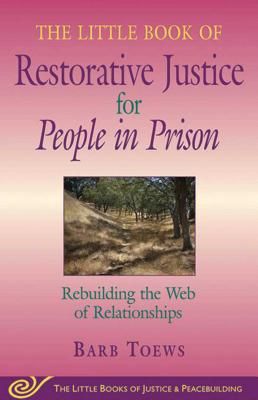 THE LITTLE BOOK OF
Restorative Justice
for
People in Prison

Rebuilding the Web of Relationships

BARB TOEWS

THE LITTLE BOOKS OF JUSTICE & PEACEBUILDING